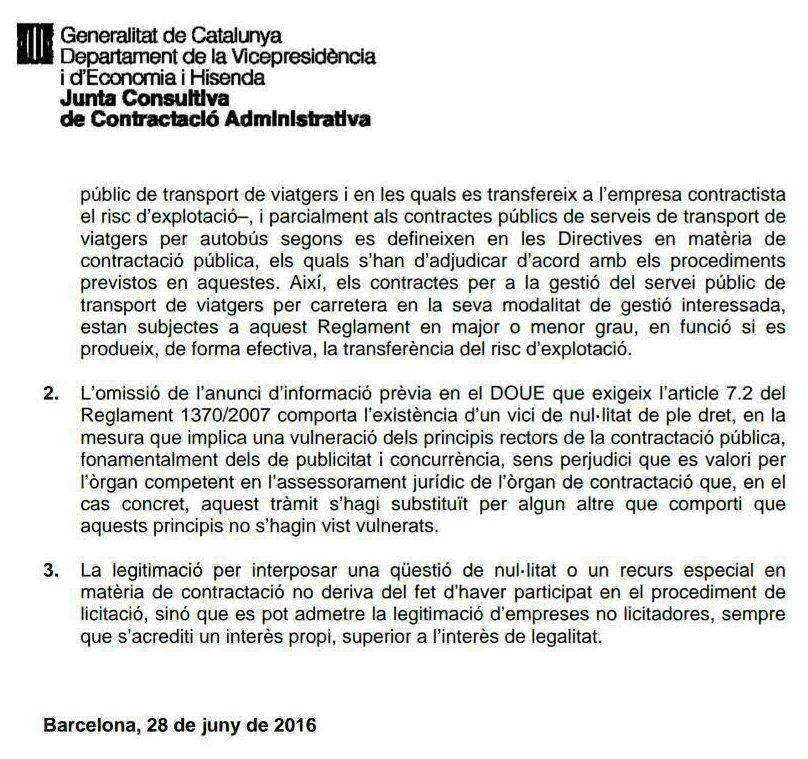 Generalitat de Catalunya
Departament de la Vicepresidència i d'Economia i Hisenda
Junta Consultiva de Contractació Administrativa

públic de transport de viatgers i en les quals es transfereix a l'empresa contractista el risc d'explotació–, i parcialment als contractes públics de serveis de transport de viatgers per autobús segons es defineixen en les Directives en matèria de contractació pública, els quals s'han d'adjudicar d'acord amb els procediments previstos en aquestes. Així, els contractes per a la gestió del servei públic de transport de viatgers per carretera en la seva modalitat de gestió interessada, estan subjectes a aquest Reglament en major o menor grau, en funció si es produeix, de forma efectiva, la transferència del risc d'explotació.

2. L'omissió de l'anunci d'informació prèvia en el DOUE que exigeix l'article 7.2 del Reglament 1370/2007 comporta l'existència d'un vici de nul·litat de ple dret, en la mesura que implica una vulneració dels principis rectors de la contractació pública, fonamentalment dels de publicitat i concurrència, sens perjudici que es valori per l'òrgan competent en l'assessorament jurídic de l'òrgan de contractació que, en el cas concret, aquest tràmit s'hagi substituït per algun altre que comporti que aquests principis no s'hagin vist vulnerats.

3. La legitimació per interposar una qüestió de nul·litat o un recurs especial en matèria de contractació no deriva del fet d'haver participat en el procediment de licitació, sinó que es pot admetre la legitimació d'empreses no licitadores, sempre que s'acrediti un interès propi, superior a l'interès de legalitat.

Barcelona, 28 de juny de 2016